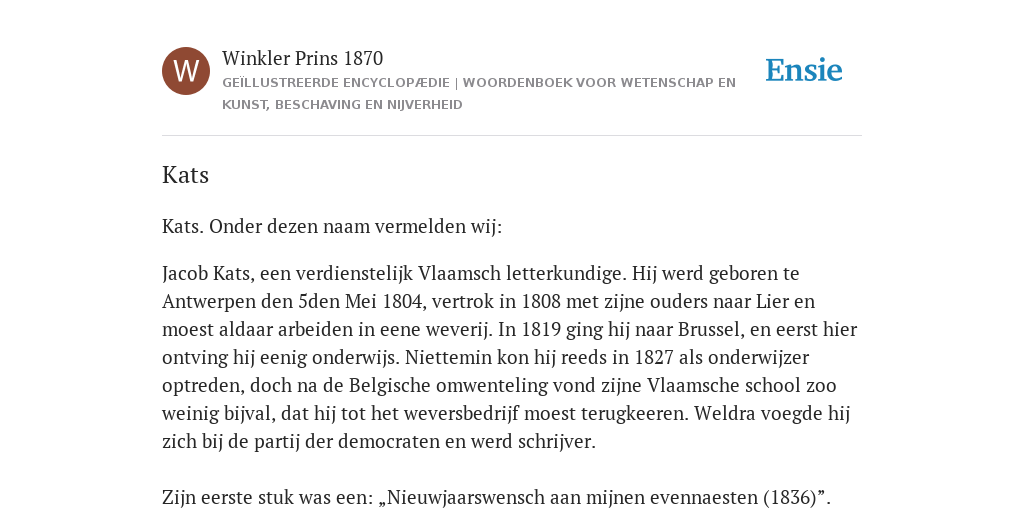 W

Winkler Prins 1870

GEÏLLUSTREERDE ENCYCLOPÆDIE | WOORDENBOEK VOOR WETENSCHAP EN KUNST, BESCHAVING EN NIJVERHEID

Ensie

Kats

Kats. Onder dezen naam vermelden wij:

Jacob Kats, een verdienstelijk Vlaamsch letterkundige. Hij werd geboren te Antwerpen den 5den Mei 1804, vertrok in 1808 met zijne ouders naar Lier en moest aldaar arbeiden in eene weverij. In 1819 ging hij naar Brussel, en eerst hier ontving hij eenig onderwijs. Niettemin kon hij reeds in 1827 als onderwijzer optreden, doch na de Belgische omwenteling vond zijne Vlaamsche school zoo weinig bijval, dat hij tot het weversbedrijf moest terugkeeren. Weldra voegde hij zich bij de partij der democraten en werd schrijver.

Zijn eerste stuk was een: „Nieuwjaarswensch aan mijnen evennaesten (1836)”.